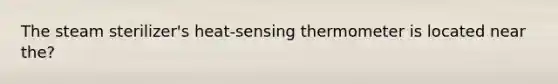 The steam sterilizer's heat-sensing thermometer is located near the?